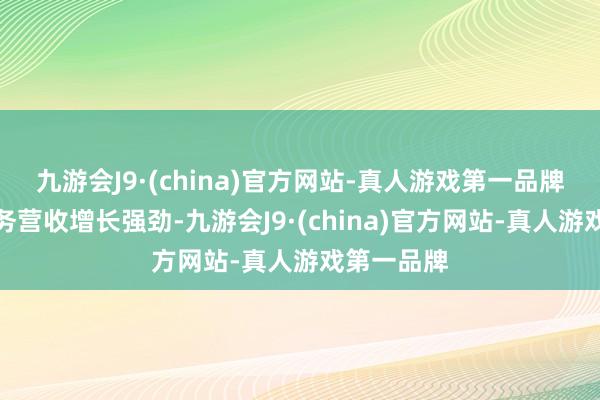 九游会J9·(china)官方网站-真人游戏第一品牌
务营收增长强劲-九游会J9·(china)官方网站-真人游戏
方网站-真人游戏第一品牌